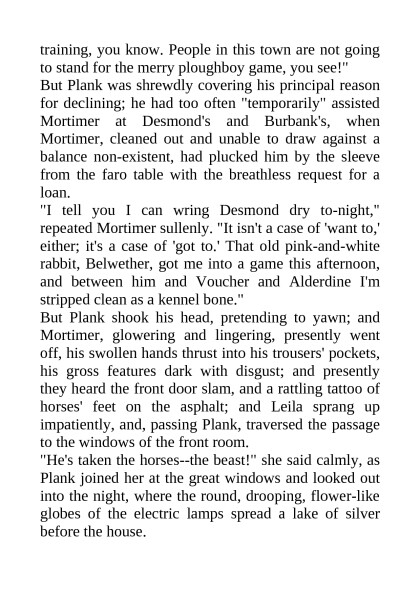 training, you know. People in this town are not going to stand for the merry ploughboy game, you see!"

But Plank was shrewdly covering his principal reason for declining; he had too often "temporarily" assisted Mortimer at Desmond's and Burbank's, when Mortimer, cleaned out and unable to draw against a balance non-existent, had plucked him by the sleeve from the faro table with the breathless request for a loan.

"I tell you I can wring Desmond dry to-night," repeated Mortimer sullenly. "It isn't a case of 'want to,' either; it's a case of 'got to.' That old pink-and-white rabbit, Belwether, got me into a game this afternoon, and between him and Voucher and Alderdine I'm stripped clean as a kennel bone."

But Plank shook his head, pretending to yawn; and Mortimer, glowering and lingering, presently went off, his swollen hands thrust into his trousers' pockets, his gross features dark with disgust; and presently they heard the front door slam, and a rattling tattoo of horses' feet on the asphalt; and Leila sprang up impatiently, and, passing Plank, traversed the passage to the windows of the front room.

"He's taken the horses--the beast!" she said calmly, as Plank joined her at the great windows and looked out into the night, where the round, drooping, flower-like globes of the electric lamps spread a lake of silver before the house.